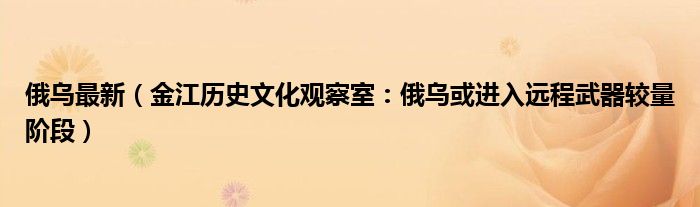 俄乌最新（金江历史文化观察室：俄乌或进入远程武器较量阶段）